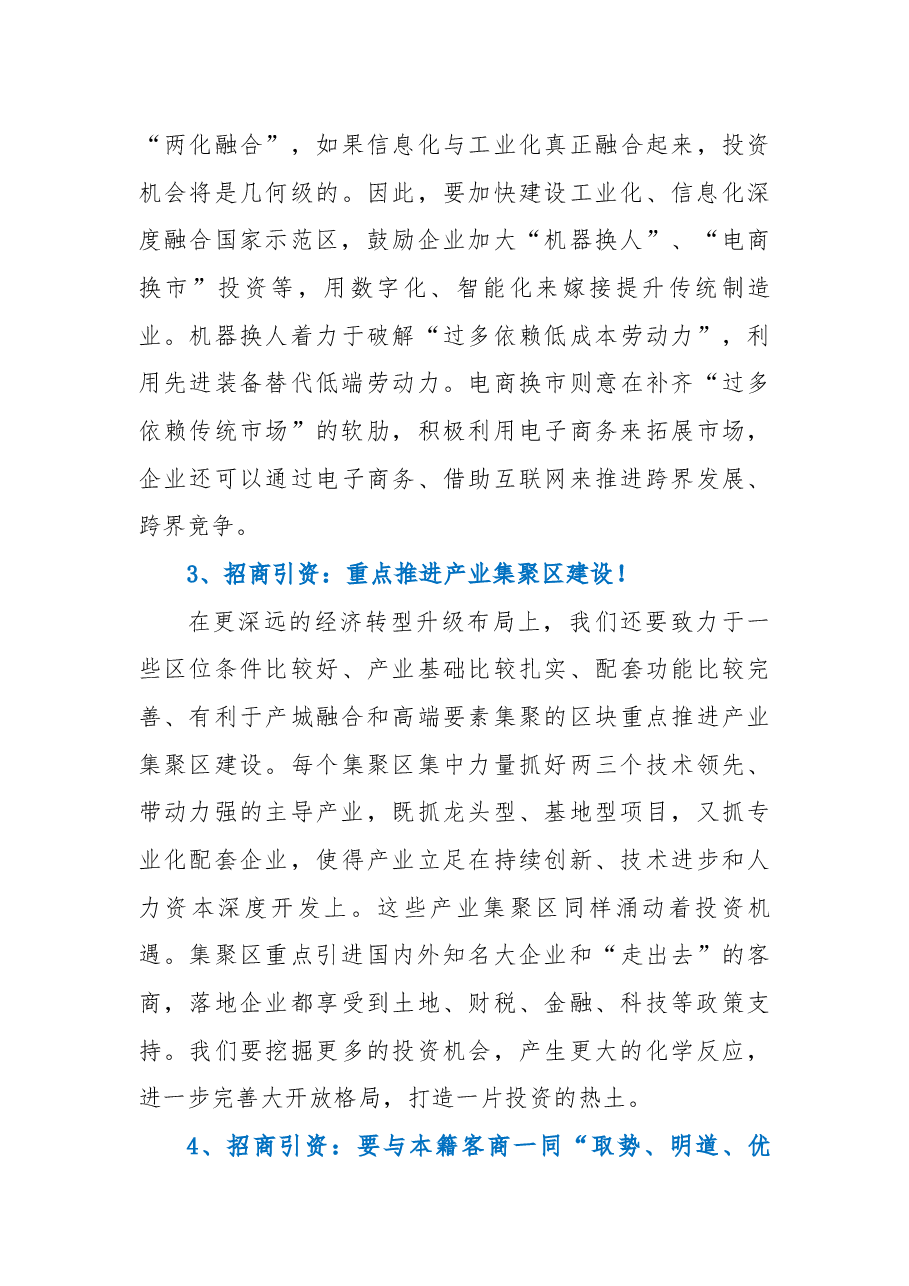 “两化融合”，如果信息化与工业化真正融合起来，投资机会将是几何级的。因此，要加快建设工业化、信息化深度融合国家示范区，鼓励企业加大“机器换人”、“电商换市”投资等，用数字化、智能化来嫁接提升传统制造业。机器换人着力于破解“过多依赖低成本劳动力”，利用先进装备替代低端劳动力。电商换市则意在补齐“过多依赖传统市场”的软肋，积极利用电子商务来拓展市场，企业还可以通过电子商务、借助互联网来推进跨界发展、跨界竞争。

3、招商引资：重点推进产业集聚区建设！

在更深远的经济转型升级布局上，我们还要致力于一些区位条件比较好、产业基础比较扎实、配套功能比较完善、有利于产城融合和高端要素集聚的区块重点推进产业集聚区建设。每个集聚区集中力量抓好两三个技术领先、带动力强的主导产业，既抓龙头型、基地型项目，又抓专业化配套企业，使得产业立足在持续创新、技术进步和人力资本深度开发上。这些产业集聚区同样涌动着投资机遇。集聚区重点引进国内外知名大企业和“走出去”的客商，落地企业都享受到土地、财税、金融、科技等政策支持。我们要挖掘更多的投资机会，产生更大的化学反应，进一步完善大开放格局，打造一片投资的热土。

4、招商引资：要与本籍客商一同“取势、明道、优